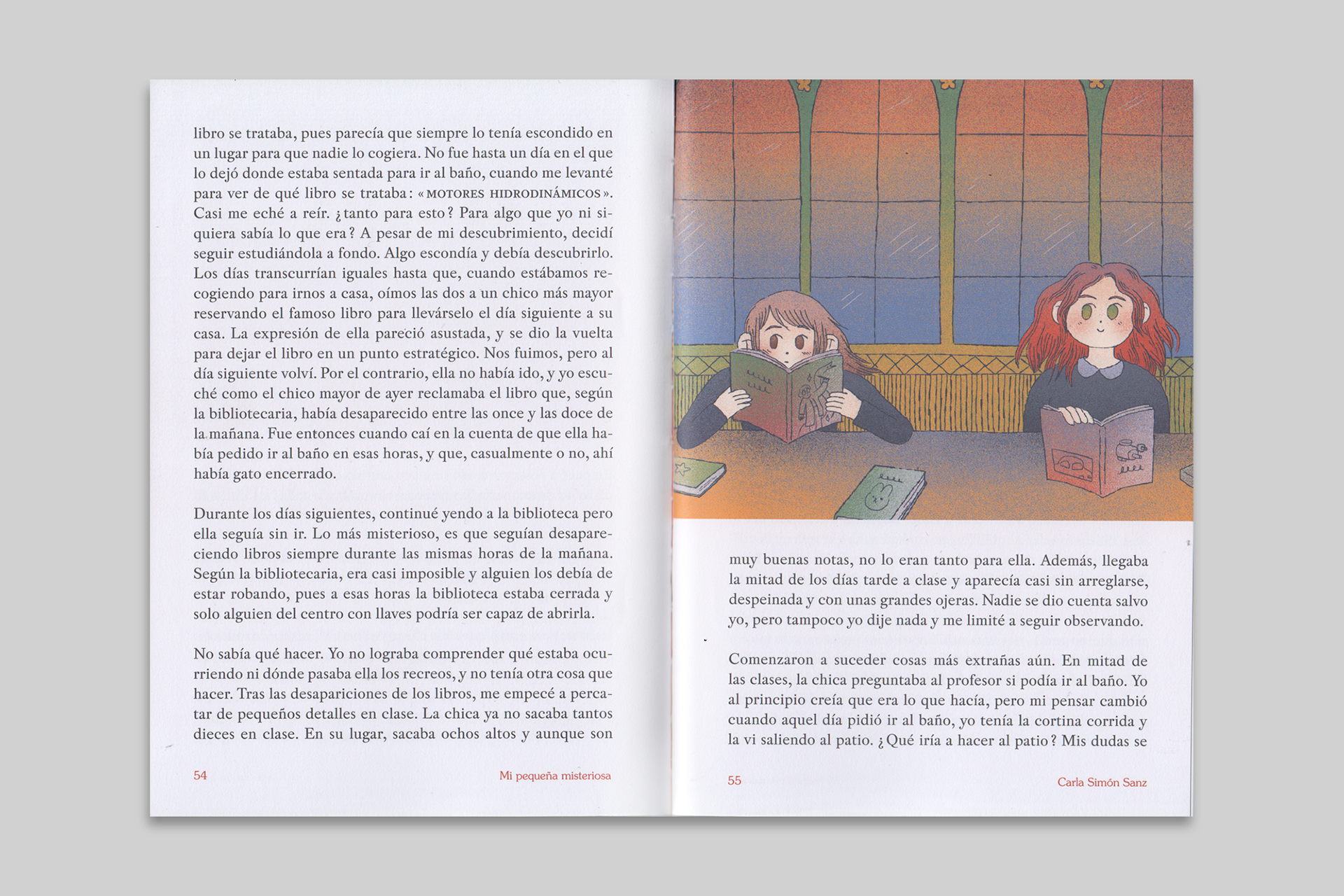 libro se trataba, pues parecía que siempre lo tenía escondido en un lugar para que nadie lo cogiera. No fue hasta un día en el que lo dejó donde estaba sentada para ir al baño, cuando me levanté para ver de qué libro se trataba: «MOTORES HIDRODINÁMICOS». Casi me eché a reír. ¿tanto para esto? Para algo que yo ni siquiera sabía lo que era? A pesar de mi descubrimiento, decidí seguir estudiándola a fondo. Algo escondía y debía descubrirlo. Los días transcurrían iguales hasta que, cuando estábamos recogiendo para irnos a casa, oímos las dos a un chico más mayor reservando el famoso libro para llevárselo el día siguiente a su casa. La expresión de ella pareció asustada, y se dio la vuelta para dejar el libro en un punto estratégico. Nos fuimos, pero al día siguiente volví. Por el contrario, ella no había ido, y yo escuché como el chico mayor de ayer reclamaba el libro que, según la bibliotecaria, había desaparecido entre las once y las doce de la mañana. Fue entonces cuando caí en la cuenta de que ella había pedido ir al baño en esas horas, y que, casualmente o no, ahí había gato encerrado.

Durante los días siguientes, continué yendo a la biblioteca pero ella seguía sin ir. Lo más misterioso, es que seguían desapareciendo libros siempre durante las mismas horas de la mañana. Según la bibliotecaria, era casi imposible y alguien los debía de estar robando, pues a esas horas la biblioteca estaba cerrada y solo alguien del centro con llaves podría ser capaz de abrirla.

No sabía qué hacer. Yo no lograba comprender qué estaba ocurriendo ni dónde pasaba ella los recreos, y no tenía otra cosa que hacer. Tras las desapariciones de los libros, me empecé a percatar de pequeños detalles en clase. La chica ya no sacaba tantos dieces en clase. En su lugar, sacaba ochos altos y aunque son

54 Mi pequeña misteriosa

muy buenas notas, no lo eran tanto para ella. Además, llegaba la mitad de los días tarde a clase y aparecía casi sin arreglarse, despeinada y con unas grandes ojeras. Nadie se dio cuenta salvo yo, pero tampoco yo dije nada y me limité a seguir observando.

Comenzaron a suceder cosas más extrañas aún. En mitad de las clases, la chica preguntaba al profesor si podía ir al baño. Yo al principio creía que era lo que hacía, pero mi pensar cambió cuando aquel día pidió ir al baño, yo tenía la cortina corrida y la vi saliendo al patio. ¿Qué iría a hacer al patio? Mis dudas se

55 Carla Simón Sanz